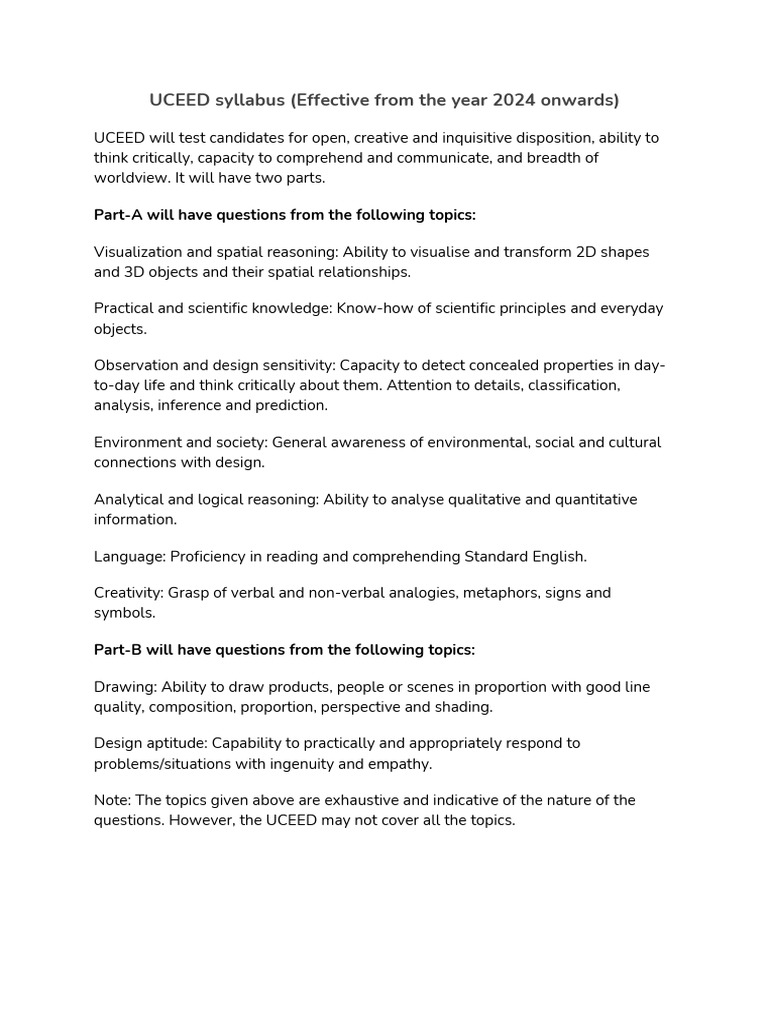 UCEED syllabus (Effective from the year 2024 onwards)

UCEED will test candidates for open, creative and inquisitive disposition, ability to think critically, capacity to comprehend and communicate, and breadth of worldview. It will have two parts.

Part-A will have questions from the following topics:

Visualization and spatial reasoning: Ability to visualise and transform 2D shapes and 3D objects and their spatial relationships.

Practical and scientific knowledge: Know-how of scientific principles and everyday objects.

Observation and design sensitivity: Capacity to detect concealed properties in day-to-day life and think critically about them. Attention to details, classification, analysis, inference and prediction.

Environment and society: General awareness of environmental, social and cultural connections with design.

Analytical and logical reasoning: Ability to analyse qualitative and quantitative information.

Language: Proficiency in reading and comprehending Standard English.

Creativity: Grasp of verbal and non-verbal analogies, metaphors, signs and symbols.

Part-B will have questions from the following topics:

Drawing: Ability to draw products, people or scenes in proportion with good line quality, composition, proportion, perspective and shading.

Design aptitude: Capability to practically and appropriately respond to problems/situations with ingenuity and empathy.

Note: The topics given above are exhaustive and indicative of the nature of the questions. However, the UCEED may not cover all the topics.